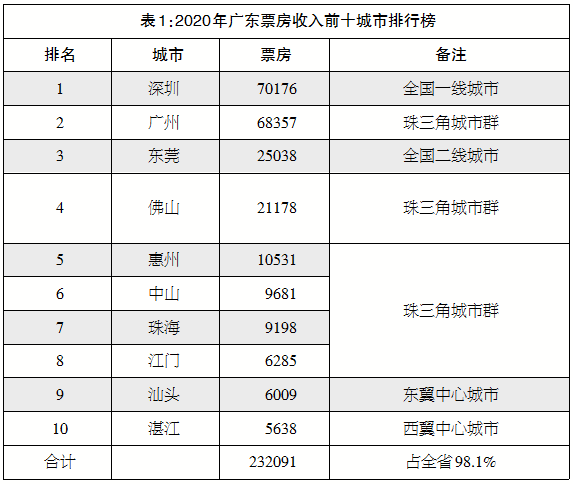 表1:2020年广东票房收入前十城市排行榜

| 排名 | 城市 | 票房 | 备注 |
|---|---|---|---|
| 1 | 深圳 | 70176 | 全国一线城市 |
| 2 | 广州 | 68357 | 珠三角城市群 |
| 3 | 东莞 | 25038 | 全国二线城市 |
| 4 | 佛山 | 21178 | 珠三角城市群 |
| 5 | 惠州 | 10531 | 珠三角城市群 |
| 6 | 中山 | 9681 | |
| 7 | 珠海 | 9198 | |
| 8 | 江门 | 6285 | |
| 9 | 汕头 | 6009 | 东翼中心城市 |
| 10 | 湛江 | 5638 | 西翼中心城市 |
| 合计 | | 232091 | 占全省98.1% |